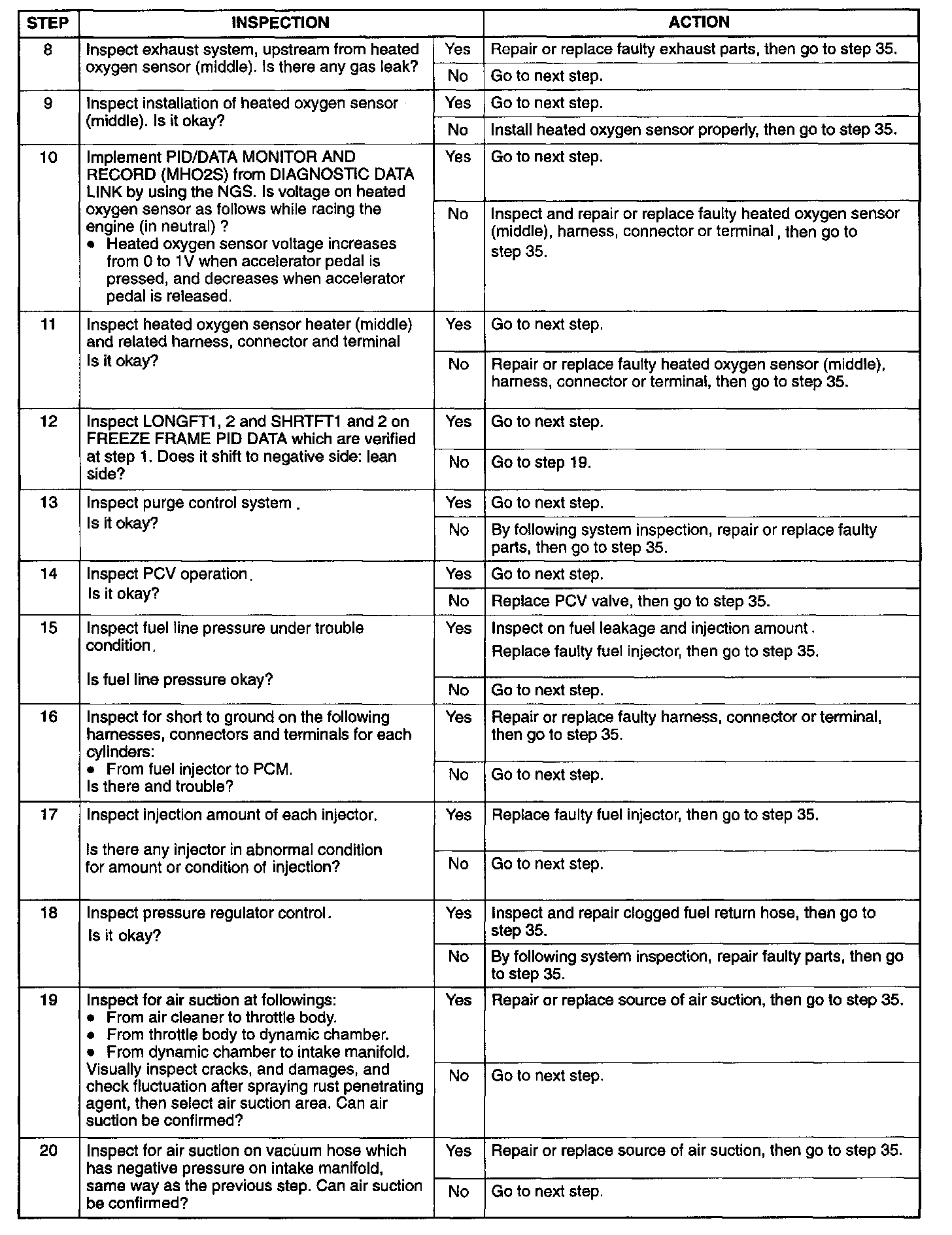 | STEP | INSPECTION | | ACTION |
|---|---|---|---|
| 8 | Inspect exhaust system, upstream from heated oxygen sensor (middle). Is there any gas leak? | Yes | Repair or replace faulty exhaust parts, then go to step 35. |
| | | No | Go to next step. |
| 9 | Inspect installation of heated oxygen sensor (middle). Is it okay? | Yes | Go to next step. |
| | | No | Install heated oxygen sensor properly, then go to step 35. |
| 10 | Implement PID/DATA MONITOR AND RECORD (MHO2S) from DIAGNOSTIC DATA LINK by using the NGS. Is voltage on heated oxygen sensor as follows while racing the engine (in neutral) ? • Heated oxygen sensor voltage increases from 0 to 1V when accelerator pedal is pressed, and decreases when accelerator pedal is released. | Yes | Go to next step. |
| | | No | Inspect and repair or replace faulty heated oxygen sensor (middle), harness, connector or terminal , then go to step 35. |
| 11 | Inspect heated oxygen sensor heater (middle) and related harness, connector and terminal Is it okay? | Yes | Go to next step. |
| | | No | Repair or replace faulty heated oxygen sensor (middle), harness, connector or terminal, then go to step 35. |
| 12 | Inspect LONGFT1, 2 and SHRTFT1 and 2 on FREEZE FRAME PID DATA which are verified at step 1. Does it shift to negative side: lean side? | Yes | Go to next step. |
| | | No | Go to step 19. |
| 13 | Inspect purge control system . Is it okay? | Yes | Go to next step. |
| | | No | By following system inspection, repair or replace faulty parts, then go to step 35. |
| 14 | Inspect PCV operation. Is it okay? | Yes | Go to next step. |
| | | No | Replace PCV valve, then go to step 35. |
| 15 | Inspect fuel line pressure under trouble condition. Is fuel line pressure okay? | Yes | Inspect on fuel leakage and injection amount . Replace faulty fuel injector, then go to step 35. |
| | | No | Go to next step. |
| 16 | Inspect for short to ground on the following harnesses, connectors and terminals for each cylinders: • From fuel injector to PCM. Is there and trouble? | Yes | Repair or replace faulty harness, connector or terminal, then go to step 35. |
| | | No | Go to next step. |
| 17 | Inspect injection amount of each injector. Is there any injector in abnormal condition for amount or condition of injection? | Yes | Replace faulty fuel injector, then go to step 35. |
| | | No | Go to next step. |
| 18 | Inspect pressure regulator control. Is it okay? | Yes | Inspect and repair clogged fuel return hose, then go to step 35. |
| | | No | By following system inspection, repair faulty parts, then go to step 35. |
| 19 | Inspect for air suction at followings: • From air cleaner to throttle body. • From throttle body to dynamic chamber. • From dynamic chamber to intake manifold. Visually inspect cracks, and damages, and check fluctuation after spraying rust penetrating agent, then select air suction area. Can air suction be confirmed? | Yes | Repair or replace source of air suction, then go to step 35. |
| | | No | Go to next step. |
| 20 | Inspect for air suction on vacuum hose which has negative pressure on intake manifold, same way as the previous step. Can air suction be confirmed? | Yes | Repair or replace source of air suction, then go to step 35. |
| | | No | Go to next step. |